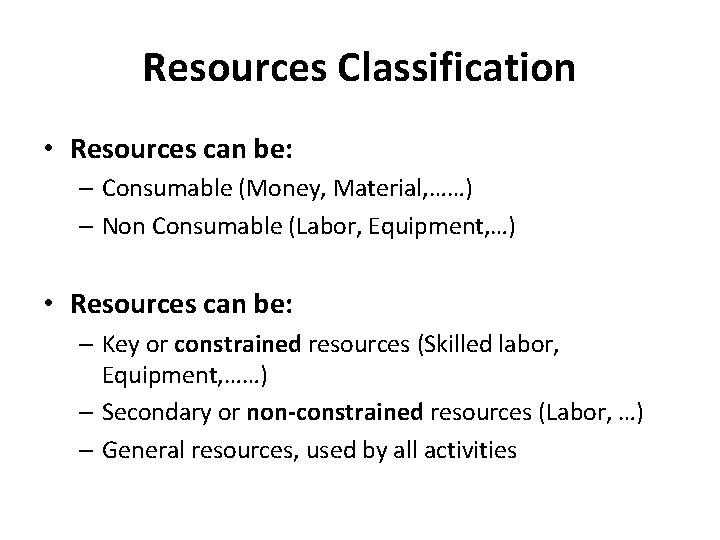 Resources Classification

• Resources can be:
– Consumable (Money, Material,……)
– Non Consumable (Labor, Equipment,…)

• Resources can be:
– Key or constrained resources (Skilled labor, Equipment,……)
– Secondary or non-constrained resources (Labor, …)
– General resources, used by all activities